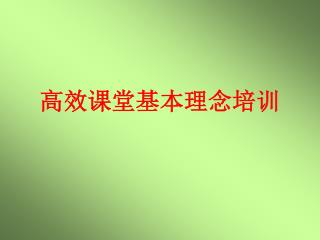 高效课堂基本理念培训